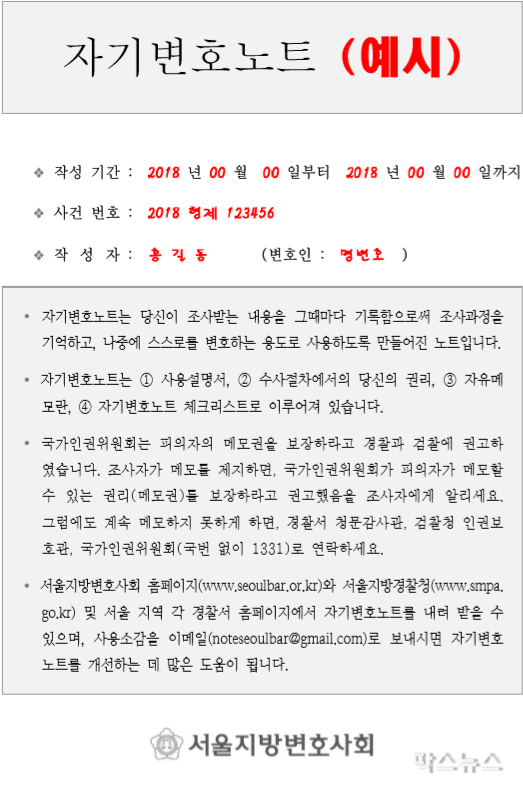 자기변호노트 (예시)

❖ 작성 기간 : 2018 년 00 월 00 일부터 2018 년 00 월 00 일까지

❖ 사건 번호 : 2018 형제 123456

❖ 작 성 자 : 홍 길 동 (변호인 : 명변호 )

• 자기변호노트는 당신이 조사받는 내용을 그때마다 기록함으로써 조사과정을 기억하고, 나중에 스스로를 변호하는 용도로 사용하도록 만들어진 노트입니다.

• 자기변호노트는 ① 사용설명서, ② 수사절차에서의 당신의 권리, ③ 자유메모란, ④ 자기변호노트 체크리스트로 이루어져 있습니다.

• 국가인권위원회는 피의자의 메모권을 보장하라고 경찰과 검찰에 권고하였습니다. 조사자가 메모를 제지하면, 국가인권위원회가 피의자가 메모할 수 있는 권리(메모권)를 보장하라고 권고했음을 조사자에게 알리세요. 그럼에도 계속 메모하지 못하게 하면, 경찰서 청문감사관, 검찰청 인권보호관, 국가인권위원회(국번 없이 1331)로 연락하세요.

• 서울지방변호사회 홈페이지(www.seoulbar.or.kr)와 서울지방경찰청(www.smpa.go.kr) 및 서울 지역 각 경찰서 홈페이지에서 자기변호노트를 내려 받을 수 있으며, 사용소감을 이메일(noteseoulbar@gmail.com)로 보내시면 자기변호노트를 개선하는 데 많은 도움이 됩니다.

서울지방변호사회

팍스뉴스